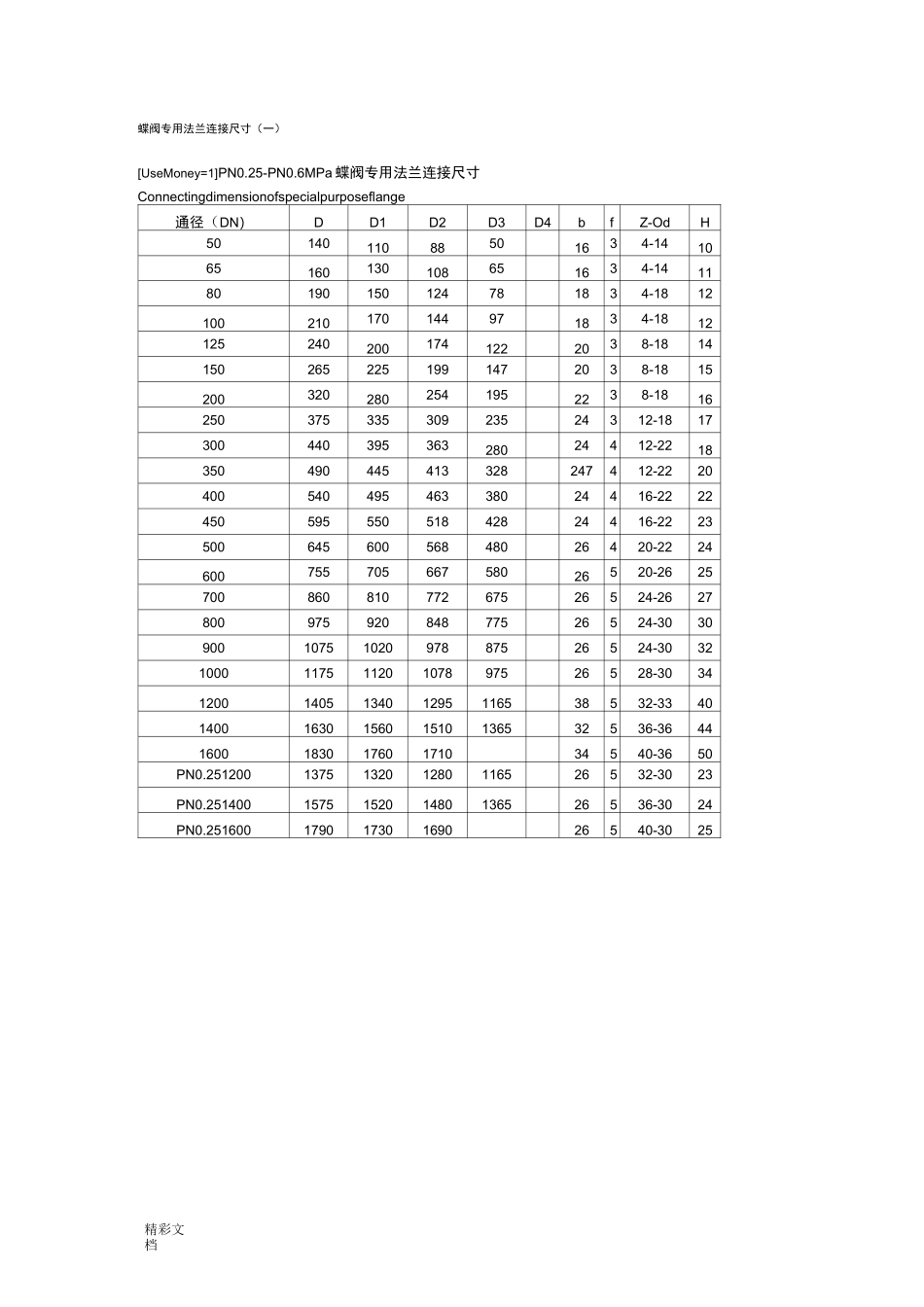 蝶阀专用法兰连接尺寸（一）

[UseMoney=1]PN0.25-PN0.6MPa 蝶阀专用法兰连接尺寸

Connectingdimensionofspecialpurposeflange

| 通径（DN） | D | D1 | D2 | D3 | D4 | b | f | Z-Od | H |
|---|---|---|---|---|---|---|---|---|---|
| 50 | 140 | 110 | 88 | 50 | | 16 | 3 | 4-14 | 10 |
| 65 | 160 | 130 | 108 | 65 | | 16 | 3 | 4-14 | 11 |
| 80 | 190 | 150 | 124 | 78 | | 18 | 3 | 4-18 | 12 |
| 100 | 210 | 170 | 144 | 97 | | 18 | 3 | 4-18 | 12 |
| 125 | 240 | 200 | 174 | 122 | | 20 | 3 | 8-18 | 14 |
| 150 | 265 | 225 | 199 | 147 | | 20 | 3 | 8-18 | 15 |
| 200 | 320 | 280 | 254 | 195 | | 22 | 3 | 8-18 | 16 |
| 250 | 375 | 335 | 309 | 235 | | 24 | 3 | 12-18 | 17 |
| 300 | 440 | 395 | 363 | 280 | | 24 | 4 | 12-22 | 18 |
| 350 | 490 | 445 | 413 | 328 | | 247 | 4 | 12-22 | 20 |
| 400 | 540 | 495 | 463 | 380 | | 24 | 4 | 16-22 | 22 |
| 450 | 595 | 550 | 518 | 428 | | 24 | 4 | 16-22 | 23 |
| 500 | 645 | 600 | 568 | 480 | | 26 | 4 | 20-22 | 24 |
| 600 | 755 | 705 | 667 | 580 | | 26 | 5 | 20-26 | 25 |
| 700 | 860 | 810 | 772 | 675 | | 26 | 5 | 24-26 | 27 |
| 800 | 975 | 920 | 848 | 775 | | 26 | 5 | 24-30 | 30 |
| 900 | 1075 | 1020 | 978 | 875 | | 26 | 5 | 24-30 | 32 |
| 1000 | 1175 | 1120 | 1078 | 975 | | 26 | 5 | 28-30 | 34 |
| 1200 | 1405 | 1340 | 1295 | 1165 | | 38 | 5 | 32-33 | 40 |
| 1400 | 1630 | 1560 | 1510 | 1365 | | 32 | 5 | 36-36 | 44 |
| 1600 | 1830 | 1760 | 1710 | | | 34 | 5 | 40-36 | 50 |
| PN0.251200 | 1375 | 1320 | 1280 | 1165 | | 26 | 5 | 32-30 | 23 |
| PN0.251400 | 1575 | 1520 | 1480 | 1365 | | 26 | 5 | 36-30 | 24 |
| PN0.251600 | 1790 | 1730 | 1690 | | | 26 | 5 | 40-30 | 25 |

精彩文档